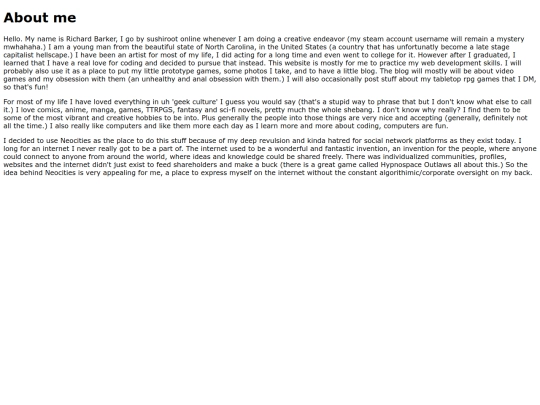 About me

Hello. My name is Richard Barker, I go by sushiroot online whenever I am doing a creative endeavor (my steam account username will remain a mystery mwhahaha.) I am a young man from the beautiful state of North Carolina, in the United States (a country that has unfortunatly become a late stage capitalist hellscape.) I have been an artist for most of my life, I did acting for a long time and even went to college for it. However after I graduated, I learned that I have a real love for coding and decided to pursue that instead. This website is mostly for me to practice my web development skills. I will probably also use it as a place to put my little prototype games, some photos I take, and to have a little blog. The blog will mostly will be about video games and my obsession with them (an unhealthy and anal obsession with them.) I will also occasionally post stuff about my tabletop rpg games that I DM, so that's fun!

For most of my life I have loved everything in uh 'geek culture' I guess you would say (that's a stupid way to phrase that but I don't know what else to call it.) I love comics, anime, manga, games, TTRPGS, fantasy and sci-fi novels, pretty much the whole shebang. I don't know why really? I find them to be some of the most vibrant and creative hobbies to be into. Plus generally the people into those things are very nice and accepting (generally, definitely not all the time.) I also really like computers and like them more each day as I learn more and more about coding, computers are fun.

I decided to use Neocities as the place to do this stuff because of my deep revulsion and kinda hatred for social network platforms as they exist today. I long for an internet I never really got to be a part of. The internet used to be a wonderful and fantastic invention, an invention for the people, where anyone could connect to anyone from around the world, where ideas and knowledge could be shared freely. There was individualized communities, profiles, websites and the internet didn't just exist to feed shareholders and make a buck (there is a great game called Hypnospace Outlaws all about this.) So the idea behind Neocities is very appealing for me, a place to express myself on the internet without the constant algorithimic/corporate oversight on my back.